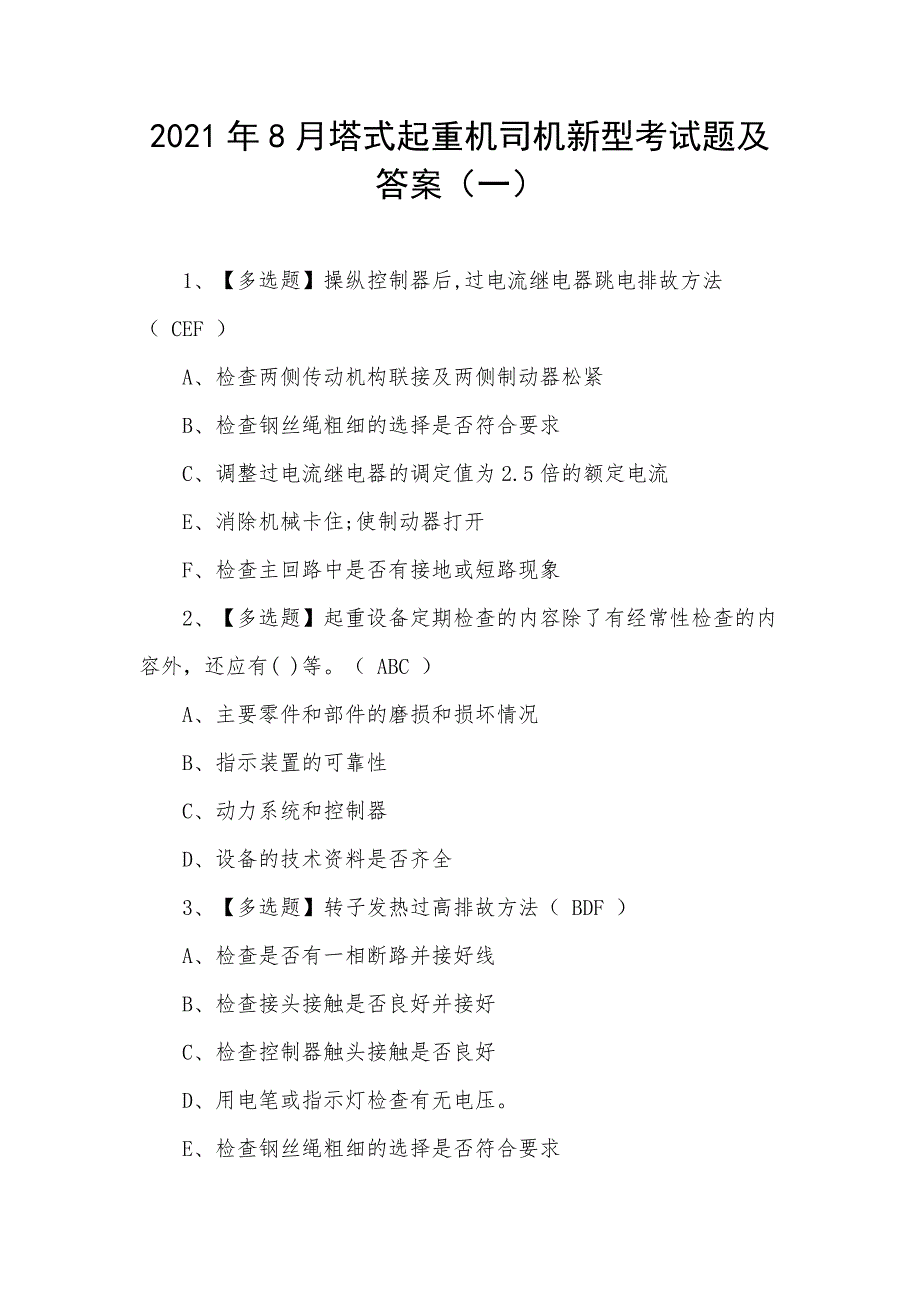 2021 年 8 月塔式起重机司机新型考试题及答案（一）

1、【多选题】操纵控制器后,过电流继电器跳电排故方法（ CEF ）

A、检查两侧传动机构联接及两侧制动器松紧

B、检查钢丝绳粗细的选择是否符合要求

C、调整过电流继电器的调定值为 2.5 倍的额定电流

E、消除机械卡住;使制动器打开

F、检查主回路中是否有接地或短路现象

2、【多选题】起重设备定期检查的内容除了有经常性检查的内容外，还应有( )等。（ ABC ）

A、主要零件和部件的磨损和损坏情况

B、指示装置的可靠性

C、动力系统和控制器

D、设备的技术资料是否齐全

3、【多选题】转子发热过高排故方法（ BDF ）

A、检查是否有一相断路并接好线

B、检查接头接触是否良好并接好

C、检查控制器触头接触是否良好

D、用电笔或指示灯检查有无电压。

E、检查钢丝绳粗细的选择是否符合要求